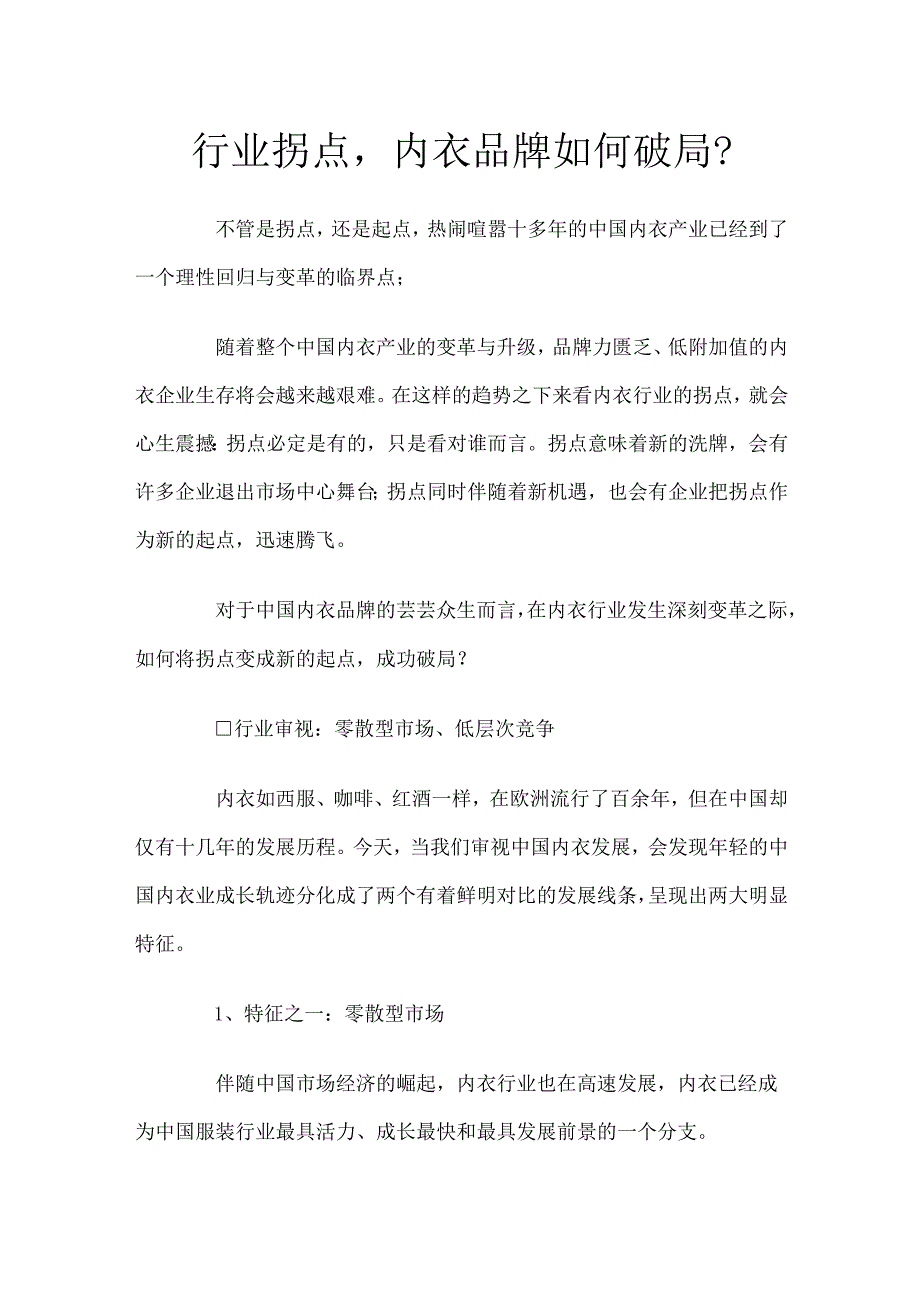 行业拐点，内衣品牌如何破局?

不管是拐点，还是起点，热闹喧嚣十多年的中国内衣产业已经到了一个理性回归与变革的临界点;

随着整个中国内衣产业的变革与升级，品牌力匮乏、低附加值的内衣企业生存将会越来越艰难。在这样的趋势之下来看内衣行业的拐点，就会心生震撼:拐点必定是有的，只是看对谁而言。拐点意味着新的洗牌，会有许多企业退出市场中心舞台;拐点同时伴随着新机遇，也会有企业把拐点作为新的起点，迅速腾飞。

对于中国内衣品牌的芸芸众生而言，在内衣行业发生深刻变革之际，如何将拐点变成新的起点，成功破局?

□行业审视：零散型市场、低层次竞争

内衣如西服、咖啡、红酒一样，在欧洲流行了百余年，但在中国却仅有十几年的发展历程。今天，当我们审视中国内衣发展，会发现年轻的中国内衣业成长轨迹分化成了两个有着鲜明对比的发展线条，呈现出两大明显特征。

1、特征之一：零散型市场

伴随中国市场经济的崛起，内衣行业也在高速发展，内衣已经成为中国服装行业最具活力、成长最快和最具发展前景的一个分支。